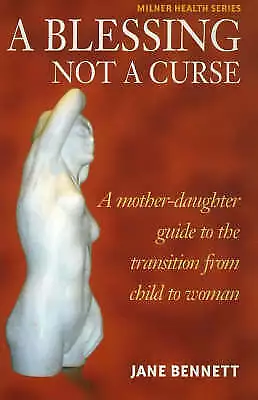 MILNER HEALTH SERIES

A BLESSING NOT A CURSE

A mother-daughter guide to the transition from child to woman

JANE BENNETT